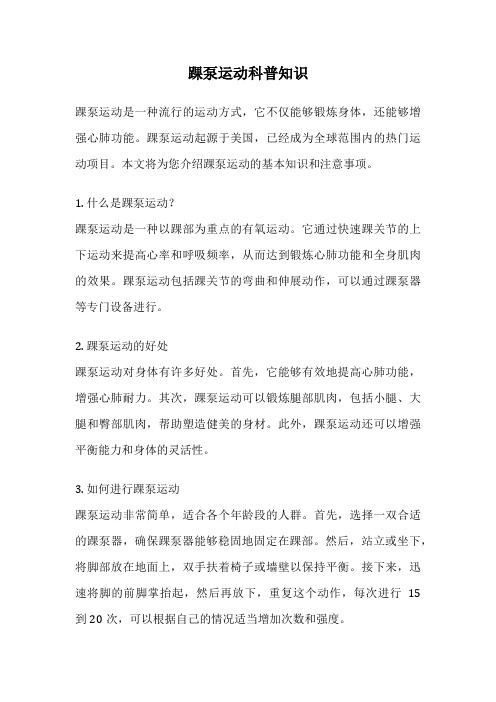 踝泵运动科普知识

踝泵运动是一种流行的运动方式，它不仅能够锻炼身体，还能够增强心肺功能。踝泵运动起源于美国，已经成为全球范围内的热门运动项目。本文将为您介绍踝泵运动的基本知识和注意事项。

1. 什么是踝泵运动？
踝泵运动是一种以踝部为重点的有氧运动。它通过快速踝关节的上下运动来提高心率和呼吸频率，从而达到锻炼心肺功能和全身肌肉的效果。踝泵运动包括踝关节的弯曲和伸展动作，可以通过踝泵器等专门设备进行。

2. 踝泵运动的好处
踝泵运动对身体有许多好处。首先，它能够有效地提高心肺功能，增强心肺耐力。其次，踝泵运动可以锻炼腿部肌肉，包括小腿、大腿和臀部肌肉，帮助塑造健美的身材。此外，踝泵运动还可以增强平衡能力和身体的灵活性。

3. 如何进行踝泵运动
踝泵运动非常简单，适合各个年龄段的人群。首先，选择一双合适的踝泵器，确保踝泵器能够稳固地固定在踝部。然后，站立或坐下，将脚部放在地面上，双手扶着椅子或墙壁以保持平衡。接下来，迅速将脚的前脚掌抬起，然后再放下，重复这个动作，每次进行 15 到 20 次，可以根据自己的情况适当增加次数和强度。